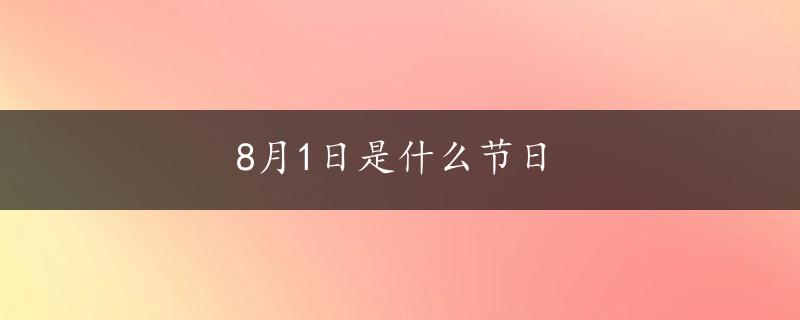 8月1日是什么节日